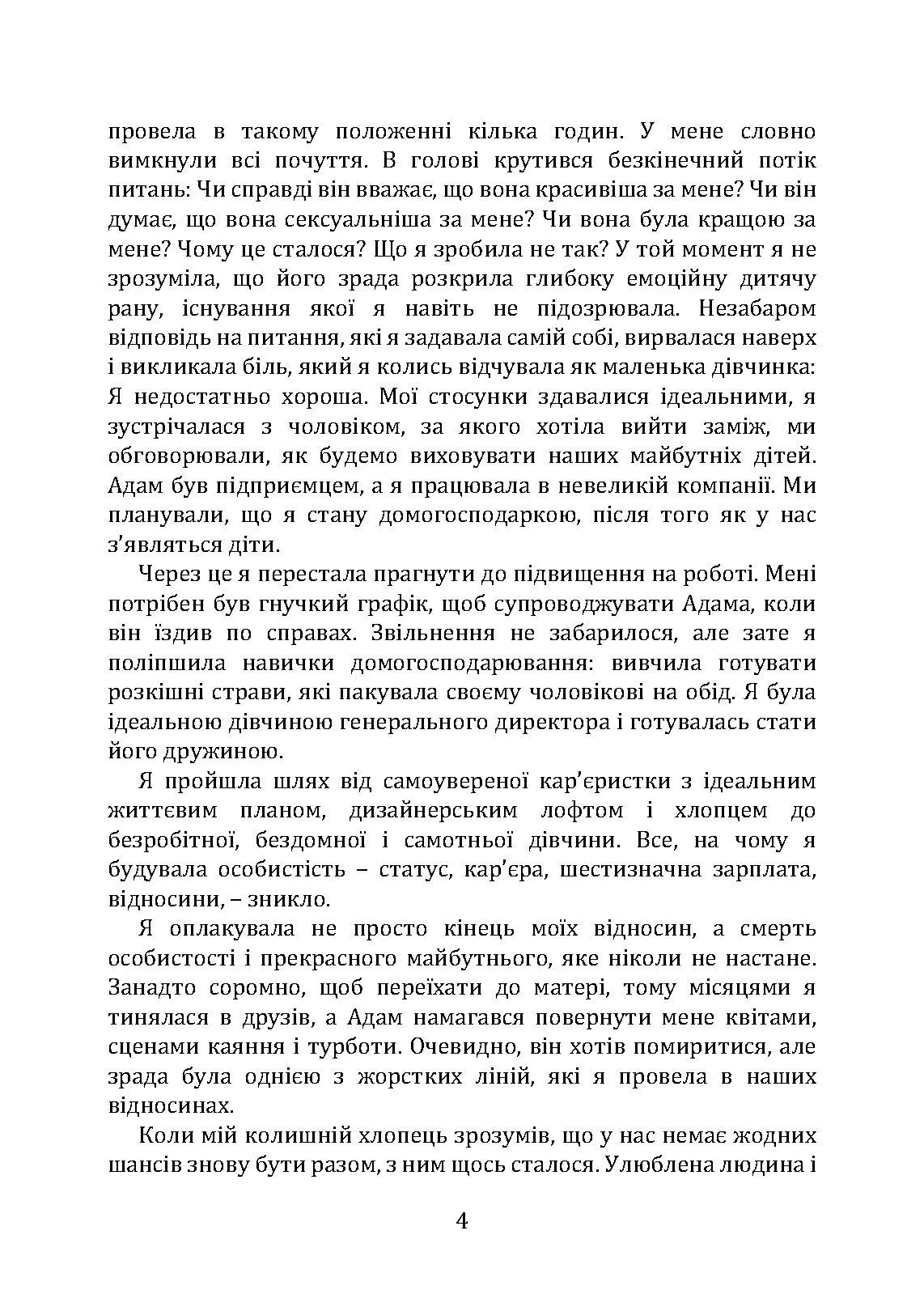 провела в такому положенні кілька годин. У мене словно вимкнули всі почуття. В голові крутився безкінечний потік питань: Чи справді він вважає, що вона красивіша за мене? Чи він думає, що вона сексуальніша за мене? Чи вона була кращою за мене? Чому це сталося? Що я зробила не так? У той момент я не зрозуміла, що його зрада розкрила глибоку емоційну дитячу рану, існування якої я навіть не підозрювала. Незабаром відповідь на питання, які я задавала самій собі, вирвалася наверх і викликала біль, який я колись відчувала як маленька дівчинка: Я недостатньо хороша. Мої стосунки здавалися ідеальними, я зустрічалася з чоловіком, за якого хотіла вийти заміж, ми обговорювали, як будемо виховувати наших майбутніх дітей. Адам був підприємцем, а я працювала в невеликій компанії. Ми планували, що я стану домогосподаркою, після того як у нас з'являться діти.

Через це я перестала прагнути до підвищення на роботі. Мені потрібен був гнучкий графік, щоб супроводжувати Адама, коли він їздив по справах. Звільнення не забарилося, але зате я поліпшила навички домогосподарювання: вивчила готувати розкішні страви, які пакувала своєму чоловікові на обід. Я була ідеальною дівчиною генерального директора і готувалась стати його дружиною.

Я пройшла шлях від самоувереної кар'єристки з ідеальним життєвим планом, дизайнерським лофтом і хлопцем до безробітної, бездомної і самотньої дівчини. Все, на чому я будувала особистість – статус, кар'єра, шестизначна зарплата, відносини, – зникло.

Я оплакувала не просто кінець моїх відносин, а смерть особистості і прекрасного майбутнього, яке ніколи не настане. Занадто соромно, щоб переїхати до матері, тому місяцями я тинялася в друзів, а Адам намагався повернути мене квітами, сценами каяння і турботи. Очевидно, він хотів помиритися, але зрада була однією з жорстких ліній, які я провела в наших відносинах.

Коли мій колишній хлопець зрозумів, що у нас немає жодних шансів знову бути разом, з ним щось сталося. Улюблена людина і

4